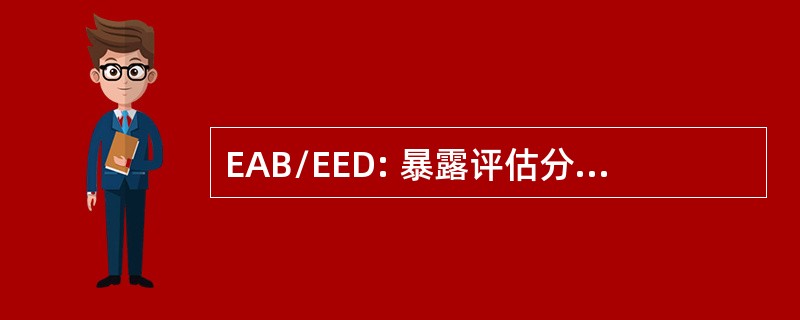 EAB/EED: 暴露评估分...